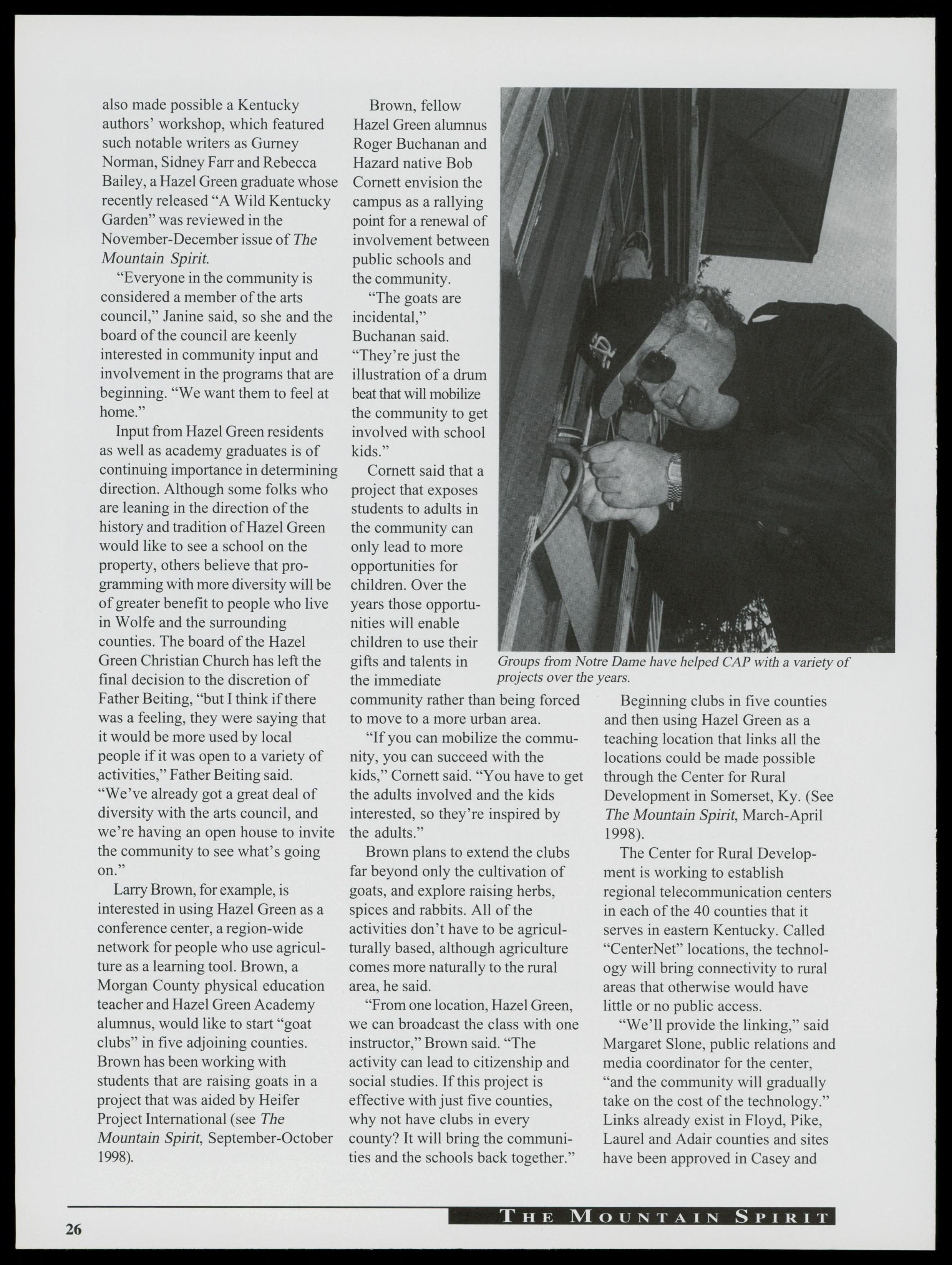 also made possible a Kentucky authors' workshop, which featured such notable writers as Gurney Norman, Sidney Farr and Rebecca Bailey, a Hazel Green graduate whose recently released "A Wild Kentucky Garden" was reviewed in the November-December issue of The Mountain Spirit.

"Everyone in the community is considered a member of the arts council," Janine said, so she and the board of the council are keenly interested in community input and involvement in the programs that are beginning. "We want them to feel at home."

Input from Hazel Green residents as well as academy graduates is of continuing importance in determining direction. Although some folks who are leaning in the direction of the history and tradition of Hazel Green would like to see a school on the property, others believe that programming with more diversity will be of greater benefit to people who live in Wolfe and the surrounding counties. The board of the Hazel Green Christian Church has left the final decision to the discretion of Father Beiting, "but I think if there was a feeling, they were saying that it would be more used by local people if it was open to a variety of activities," Father Beiting said. "We've already got a great deal of diversity with the arts council, and we're having an open house to invite the community to see what's going on."

Larry Brown, for example, is interested in using Hazel Green as a conference center, a region-wide network for people who use agriculture as a learning tool. Brown, a Morgan County physical education teacher and Hazel Green Academy alumnus, would like to start "goat clubs" in five adjoining counties. Brown has been working with students that are raising goats in a project that was aided by Heifer Project International (see The Mountain Spirit, September-October 1998).

Brown, fellow Hazel Green alumnus Roger Buchanan and Hazard native Bob Cornett envision the campus as a rallying point for a renewal of involvement between public schools and the community.

"The goats are incidental," Buchanan said. "They're just the illustration of a drum beat that will mobilize the community to get involved with school kids."

Cornett said that a project that exposes students to adults in the community can only lead to more opportunities for children. Over the years those opportunities will enable children to use their gifts and talents in the immediate community rather than being forced to move to a more urban area.

"If you can mobilize the community, you can succeed with the kids," Cornett said. "You have to get the adults involved and the kids interested, so they're inspired by the adults."

Brown plans to extend the clubs far beyond only the cultivation of goats, and explore raising herbs, spices and rabbits. All of the activities don't have to be agriculturally based, although agriculture comes more naturally to the rural area, he said.

"From one location, Hazel Green, we can broadcast the class with one instructor," Brown said. "The activity can lead to citizenship and social studies. If this project is effective with just five counties, why not have clubs in every county? It will bring the communities and the schools back together."

Groups from Notre Dame have helped CAP with a variety of projects over the years.

Beginning clubs in five counties and then using Hazel Green as a teaching location that links all the locations could be made possible through the Center for Rural Development in Somerset, Ky. (See The Mountain Spirit, March-April 1998).

The Center for Rural Development is working to establish regional telecommunication centers in each of the 40 counties that it serves in eastern Kentucky. Called "CenterNet" locations, the technology will bring connectivity to rural areas that otherwise would have little or no public access.

"We'll provide the linking," said Margaret Slone, public relations and media coordinator for the center, "and the community will gradually take on the cost of the technology." Links already exist in Floyd, Pike, Laurel and Adair counties and sites have been approved in Casey and

26

THE MOUNTAIN SPIRIT